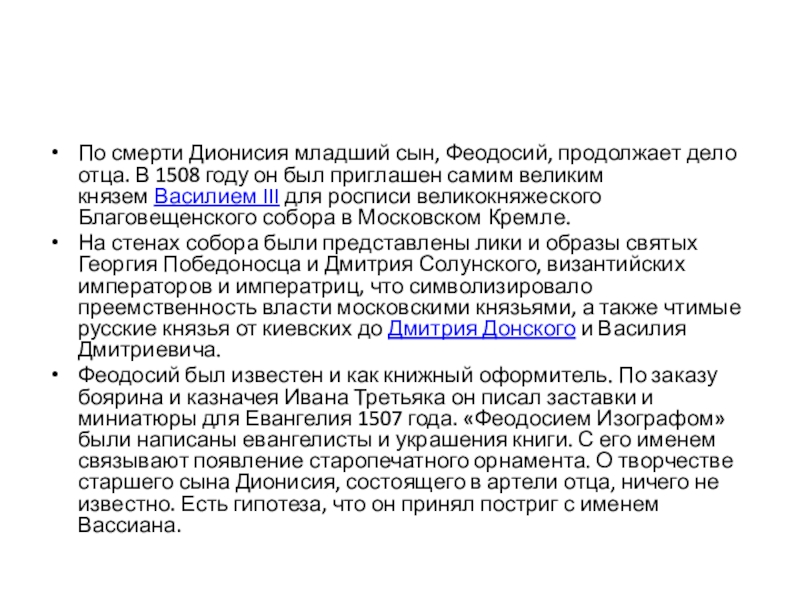 • По смерти Дионисия младший сын, Феодосий, продолжает дело отца. В 1508 году он был приглашен самим великим князем Василием III для росписи великокняжеского Благовещенского собора в Московском Кремле.

• На стенах собора были представлены лики и образы святых Георгия Победоносца и Дмитрия Солунского, византийских императоров и императриц, что символизировало преемственность власти московскими князьями, а также чтимые русские князья от киевских до Дмитрия Донского и Василия Дмитриевича.

• Феодосий был известен и как книжный оформитель. По заказу боярина и казначея Ивана Третьяка он писал заставки и миниатюры для Евангелия 1507 года. «Феодосием Изографом» были написаны евангелисты и украшения книги. С его именем связывают появление старопечатного орнамента. О творчестве старшего сына Дионисия, состоящего в артели отца, ничего не известно. Есть гипотеза, что он принял постриг с именем Вассиана.